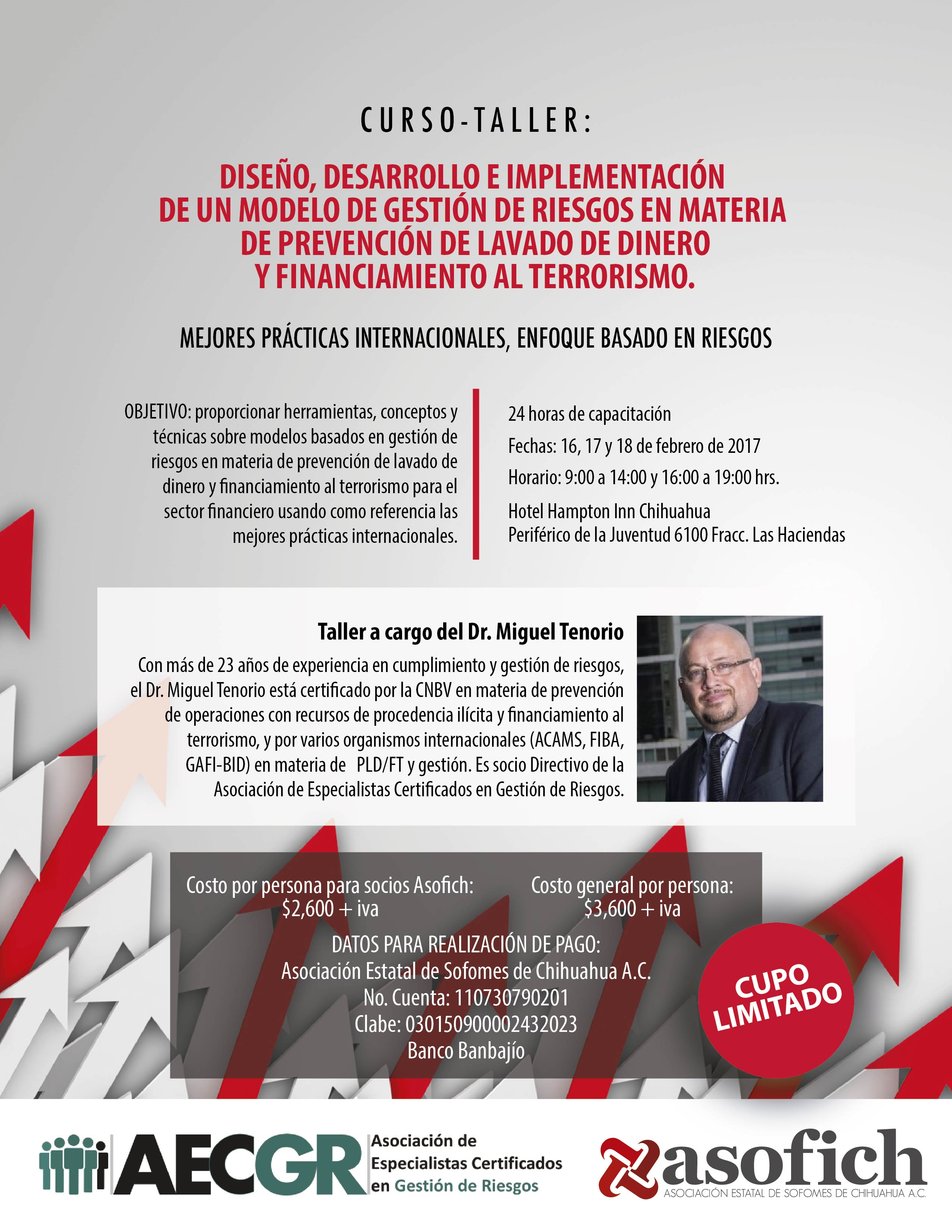 CURSO-TALLER:

DISEÑO, DESARROLLO E IMPLEMENTACIÓN DE UN MODELO DE GESTIÓN DE RIESGOS EN MATERIA DE PREVENCIÓN DE LAVADO DE DINERO Y FINANCIAMIENTO AL TERRORISMO.

MEJORES PRÁCTICAS INTERNACIONALES, ENFOQUE BASADO EN RIESGOS

OBJETIVO: proporcionar herramientas, conceptos y técnicas sobre modelos basados en gestión de riesgos en materia de prevención de lavado de dinero y financiamiento al terrorismo para el sector financiero usando como referencia las mejores prácticas internacionales.

24 horas de capacitación

Fechas: 16, 17 y 18 de febrero de 2017

Horario: 9:00 a 14:00 y 16:00 a 19:00 hrs.

Hotel Hampton Inn Chihuahua
Periférico de la Juventud 6100 Fracc. Las Haciendas

Taller a cargo del Dr. Miguel Tenorio

Con más de 23 años de experiencia en cumplimiento y gestión de riesgos, el Dr. Miguel Tenorio está certificado por la CNBV en materia de prevención de operaciones con recursos de procedencia ilícita y financiamiento al terrorismo, y por varios organismos internacionales (ACAMS, FIBA, GAFI-BID) en materia de PLD/FT y gestión. Es socio Directivo de la Asociación de Especialistas Certificados en Gestión de Riesgos.

Costo por persona para socios Asofich:
$2,600 + iva

Costo general por persona:
$3,600 + iva

DATOS PARA REALIZACIÓN DE PAGO:
Asociación Estatal de Sofomes de Chihuahua A.C.
No. Cuenta: 110730790201
Clabe: 030150900002432023
Banco Banbajío

CUPO LIMITADO

AECGR Asociación de Especialistas Certificados en Gestión de Riesgos

asofich
ASOCIACIÓN ESTATAL DE SOFOMES DE CHIHUAHUA A.C.